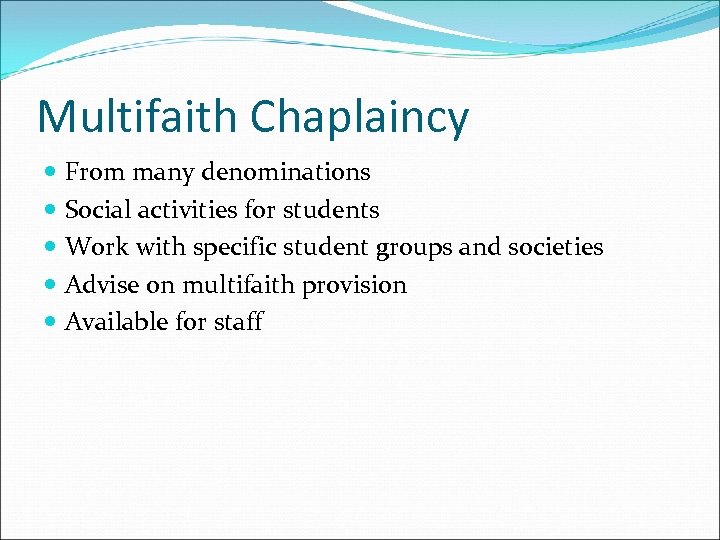 Multifaith Chaplaincy

- From many denominations
- Social activities for students
- Work with specific student groups and societies
- Advise on multifaith provision
- Available for staff